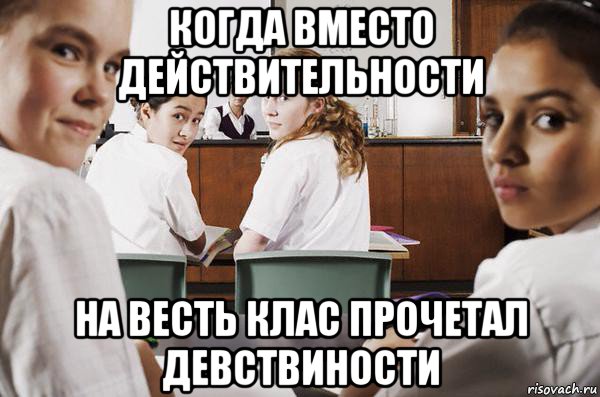 КОГДА ВМЕСТО ДЕЙСТВИТЕЛЬНОСТИ

НА ВЕСТЬ КЛАС ПРОЧЕТАЛ ДЕВСТВИНОСТИ

risovach.ru